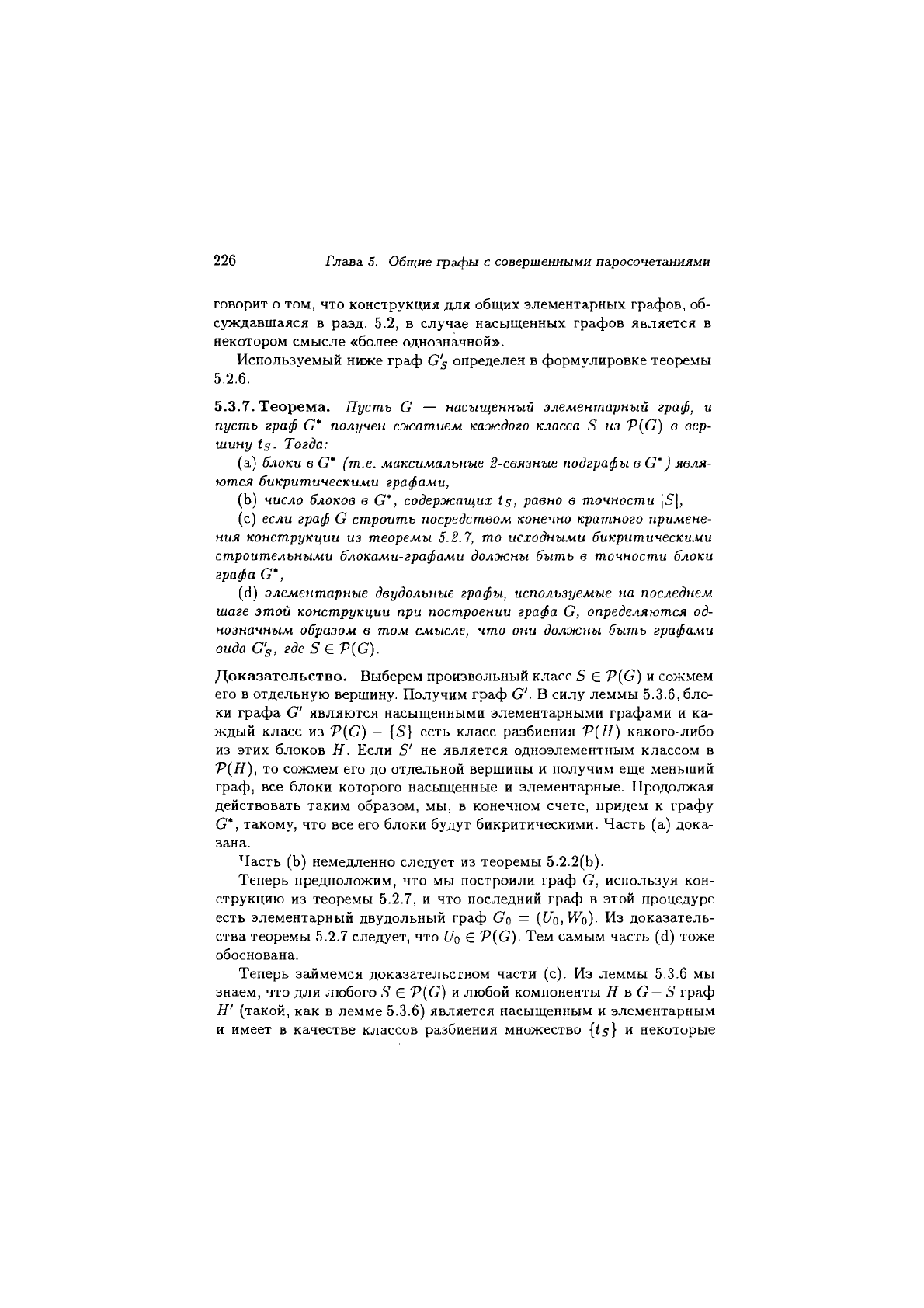 226 Глава 5. Общие графы с совершенными паросочетаниями

говорит о том, что конструкция для общих элементарных графов, обсуждавшаяся в разд. 5.2, в случае насыщенных графов является в некотором смысле «более однозначной».

Используемый ниже граф $G'_S$ определен в формулировке теоремы 5.2.6.

5.3.7. Теорема. Пусть $G$ — насыщенный элементарный граф, и пусть граф $G^*$ получен сжатием каждого класса $S$ из $\mathcal{P}(G)$ в вершину $t_S$. Тогда:

(a) блоки в $G^*$ (т.е. максимальные 2-связные подграфы в $G^*$) являются бикритическими графами,

(b) число блоков в $G^*$, содержащих $t_S$, равно в точности $|S|$,

(c) если граф $G$ строить посредством конечно кратного применения конструкции из теоремы 5.2.7, то исходными бикритическими строительными блоками-графами должны быть в точности блоки графа $G^*$,

(d) элементарные двудольные графы, используемые на последнем шаге этой конструкции при построении графа $G$, определяются однозначным образом в том смысле, что они должны быть графами вида $G'_S$, где $S \in \mathcal{P}(G)$.

Доказательство. Выберем произвольный класс $S \in \mathcal{P}(G)$ и сожмем его в отдельную вершину. Получим граф $G'$. В силу леммы 5.3.6, блоки графа $G'$ являются насыщенными элементарными графами и каждый класс из $\mathcal{P}(G) - \{S\}$ есть класс разбиения $\mathcal{P}(H)$ какого-либо из этих блоков $H$. Если $S'$ не является одноэлементным классом в $\mathcal{P}(H)$, то сожмем его до отдельной вершины и получим еще меньший граф, все блоки которого насыщенные и элементарные. Продолжая действовать таким образом, мы, в конечном счете, придем к графу $G^*$, такому, что все его блоки будут бикритическими. Часть (a) доказана.

Часть (b) немедленно следует из теоремы 5.2.2(b).

Теперь предположим, что мы построили граф $G$, используя конструкцию из теоремы 5.2.7, и что последний граф в этой процедуре есть элементарный двудольный граф $G_0 = (U_0, W_0)$. Из доказательства теоремы 5.2.7 следует, что $U_0 \in \mathcal{P}(G)$. Тем самым часть (d) тоже обоснована.

Теперь займемся доказательством части (c). Из леммы 5.3.6 мы знаем, что для любого $S \in \mathcal{P}(G)$ и любой компоненты $H$ в $G - S$ граф $H'$ (такой, как в лемме 5.3.6) является насыщенным и элементарным и имеет в качестве классов разбиения множество $\{t_S\}$ и некоторые